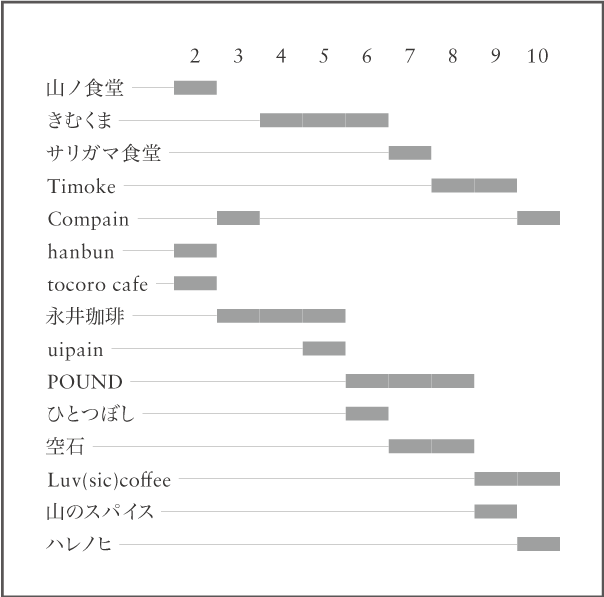 2 3 4 5 6 7 8 9 10

山ノ食堂
きむくま
サリガマ食堂
Timoke
Compain
hanbun
tocoro cafe
永井珈琲
uipain
POUND
ひとつぼし
空石
Luv(sic)coffee
山のスパイス
ハレノヒ